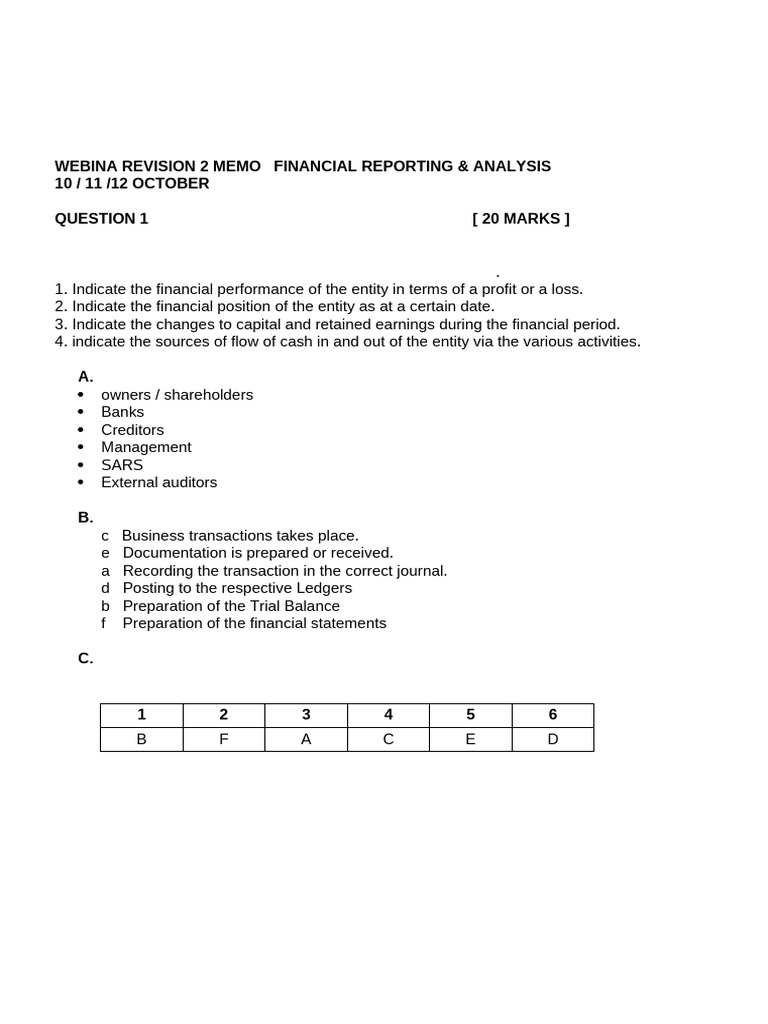 WEBINA REVISION 2 MEMO FINANCIAL REPORTING & ANALYSIS
10 / 11 /12 OCTOBER

QUESTION 1 [ 20 MARKS ]

.

1. Indicate the financial performance of the entity in terms of a profit or a loss.
2. Indicate the financial position of the entity as at a certain date.
3. Indicate the changes to capital and retained earnings during the financial period.
4. indicate the sources of flow of cash in and out of the entity via the various activities.

A.
• owners / shareholders
• Banks
• Creditors
• Management
• SARS
• External auditors

B.
c Business transactions takes place.
e Documentation is prepared or received.
a Recording the transaction in the correct journal.
d Posting to the respective Ledgers
b Preparation of the Trial Balance
f Preparation of the financial statements

C.

| 1 | 2 | 3 | 4 | 5 | 6 |
|---|---|---|---|---|---|
| B | F | A | C | E | D |